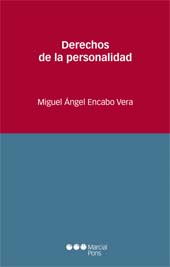 Derechos
de la personalidad

Miguel Ángel Encabo Vera

Marcial
Pons